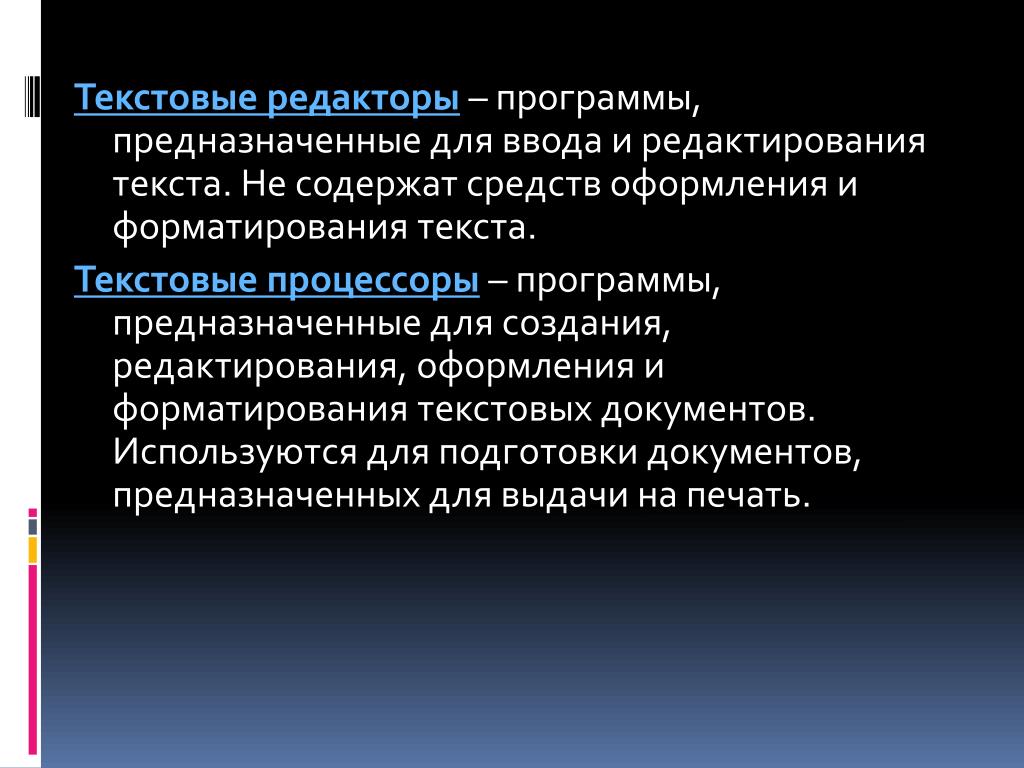 Текстовые редакторы – программы, предназначенные для ввода и редактирования текста. Не содержат средств оформления и форматирования текста.

Текстовые процессоры – программы, предназначенные для создания, редактирования, оформления и форматирования текстовых документов. Используются для подготовки документов, предназначенных для выдачи на печать.